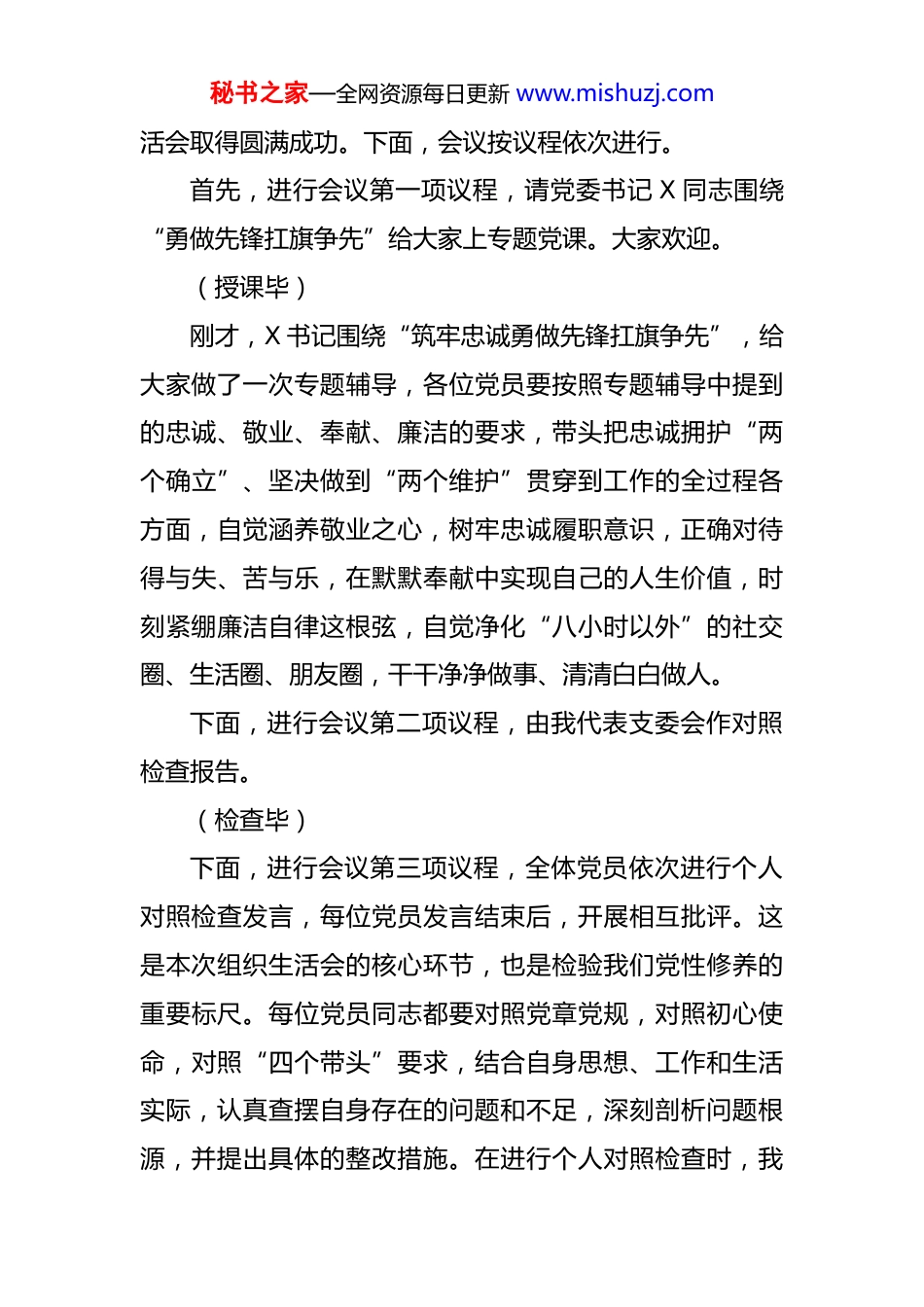 秘书之家—全网资源每日更新 www.mishuzj.com

活会取得圆满成功。下面，会议按议程依次进行。

首先，进行会议第一项议程，请党委书记 X 同志围绕“勇做先锋扛旗争先”给大家上专题党课。大家欢迎。

（授课毕）

刚才，X 书记围绕“筑牢忠诚勇做先锋扛旗争先”，给大家做了一次专题辅导，各位党员要按照专题辅导中提到的忠诚、敬业、奉献、廉洁的要求，带头把忠诚拥护“两个确立”、坚决做到“两个维护”贯穿到工作的全过程各方面，自觉涵养敬业之心，树牢忠诚履职意识，正确对待得与失、苦与乐，在默默奉献中实现自己的人生价值，时刻紧绷廉洁自律这根弦，自觉净化“八小时以外”的社交圈、生活圈、朋友圈，干干净净做事、清清白白做人。

下面，进行会议第二项议程，由我代表支委会作对照检查报告。

（检查毕）

下面，进行会议第三项议程，全体党员依次进行个人对照检查发言，每位党员发言结束后，开展相互批评。这是本次组织生活会的核心环节，也是检验我们党性修养的重要标尺。每位党员同志都要对照党章党规，对照初心使命，对照“四个带头”要求，结合自身思想、工作和生活实际，认真查摆自身存在的问题和不足，深刻剖析问题根源，并提出具体的整改措施。在进行个人对照检查时，我